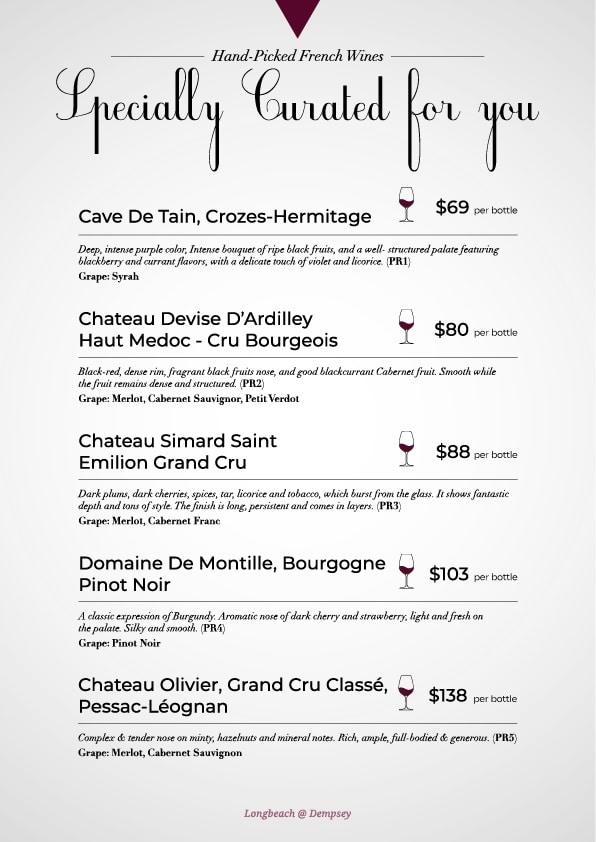 Hand-Picked French Wines

Specially Curated for you

Cave De Tain, Crozes-Hermitage

$69 per bottle

Deep, intense purple color, Intense bouquet of ripe black fruits, and a well- structured palate featuring blackberry and currant flavors, with a delicate touch of violet and licorice. (PR1)
Grape: Syrah

Chateau Devise D'Ardilley Haut Medoc - Cru Bourgeois

$80 per bottle

Black-red, dense rim, fragrant black fruits nose, and good blackcurrant Cabernet fruit. Smooth while the fruit remains dense and structured. (PR2)
Grape: Merlot, Cabernet Sauvignor, Petit Verdot

Chateau Simard Saint Emilion Grand Cru

$88 per bottle

Dark plums, dark cherries, spices, tar, licorice and tobacco, which burst from the glass. It shows fantastic depth and tons of style. The finish is long, persistent and comes in layers. (PR3)
Grape: Merlot, Cabernet Franc

Domaine De Montille, Bourgogne Pinot Noir

$103 per bottle

A classic expression of Burgundy. Aromatic nose of dark cherry and strawberry, light and fresh on the palate. Silky and smooth. (PR4)
Grape: Pinot Noir

Chateau Olivier, Grand Cru Classé, Pessac-Léognan

$138 per bottle

Complex & tender nose on minty, hazelnuts and mineral notes. Rich, ample, full-bodied & generous. (PR5)
Grape: Merlot, Cabernet Sauvignon

Longbeach @ Dempsey